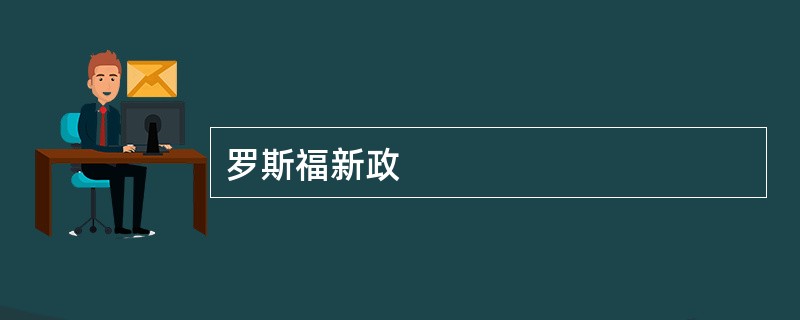 罗斯福新政